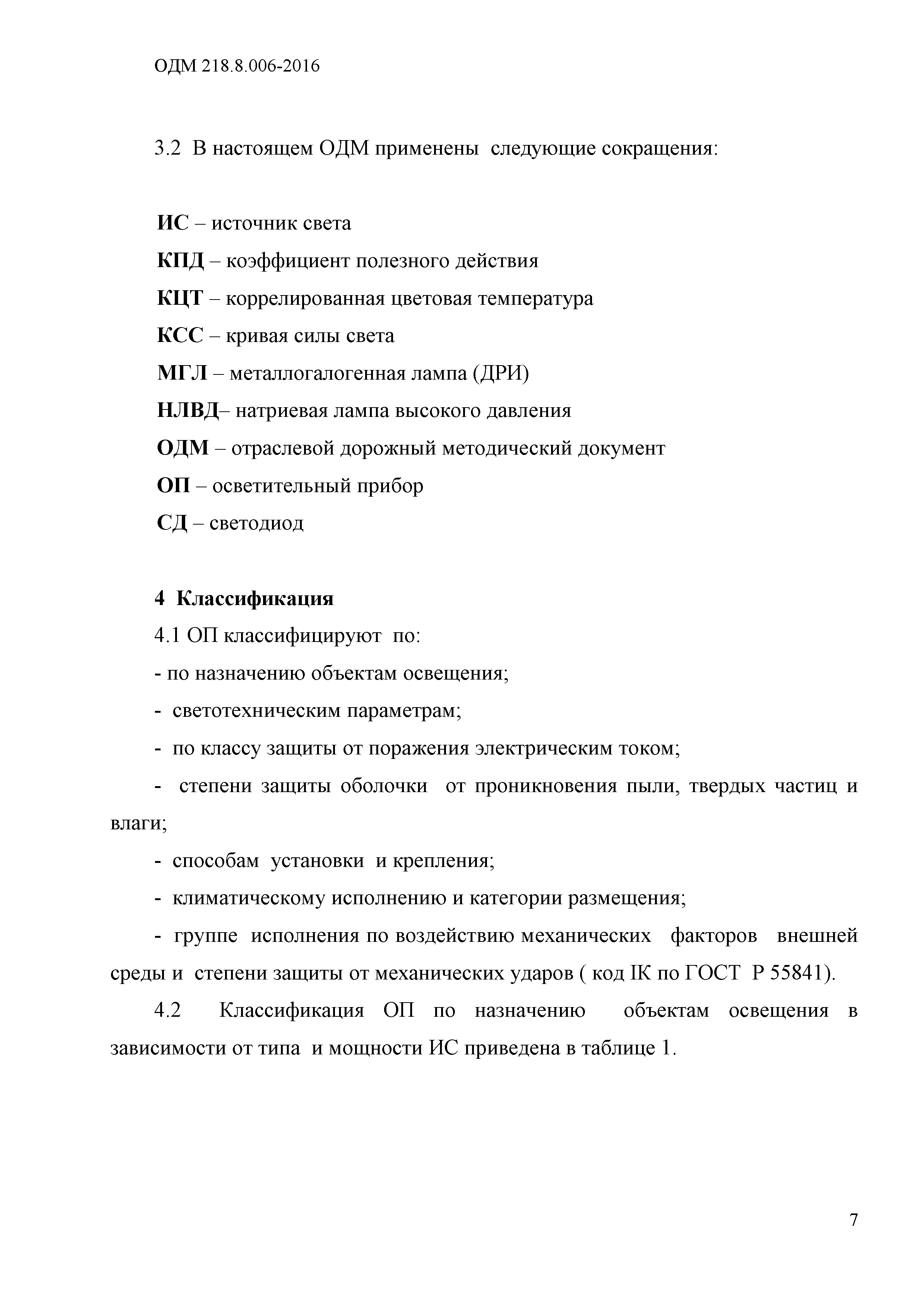 ОДМ 218.8.006-2016

3.2 В настоящем ОДМ применены следующие сокращения:

ИС – источник света
КПД – коэффициент полезного действия
КЦТ – коррелированная цветовая температура
КСС – кривая силы света
МГЛ – металлогалогенная лампа (ДРИ)
НЛВД– натриевая лампа высокого давления
ОДМ – отраслевой дорожный методический документ
ОП – осветительный прибор
СД – светодиод

4 Классификация
4.1 ОП классифицируют по:
- по назначению объектам освещения;
- светотехническим параметрам;
- по классу защиты от поражения электрическим током;
- степени защиты оболочки от проникновения пыли, твердых частиц и влаги;
- способам установки и крепления;
- климатическому исполнению и категории размещения;
- группе исполнения по воздействию механических факторов внешней среды и степени защиты от механических ударов ( код IK по ГОСТ Р 55841).
4.2 Классификация ОП по назначению объектам освещения в зависимости от типа и мощности ИС приведена в таблице 1.

7